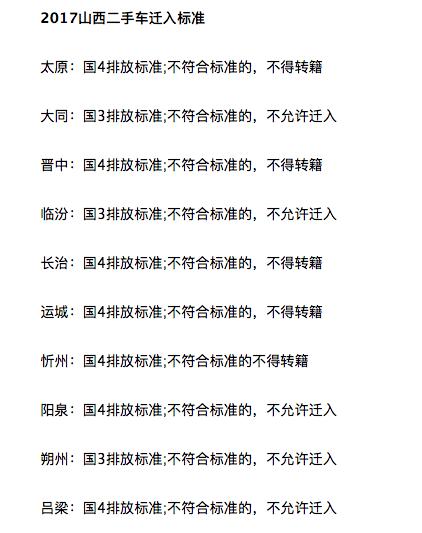 2017山西二手车迁入标准

太原：国4排放标准;不符合标准的，不得转籍

大同：国3排放标准;不符合标准的，不允许迁入

晋中：国4排放标准;不符合标准的，不得转籍

临汾：国3排放标准;不符合标准的，不允许迁入

长治：国4排放标准;不符合标准的，不得转籍

运城：国4排放标准;不符合标准的，不得转籍

忻州：国4排放标准;不符合标准的不得转籍

阳泉：国4排放标准;不符合标准的，不允许迁入

朔州：国3排放标准;不符合标准的，不允许迁入

吕梁：国4排放标准;不符合标准的，不允许迁入